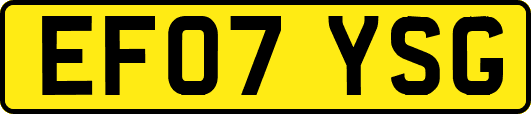 EF07 YSG